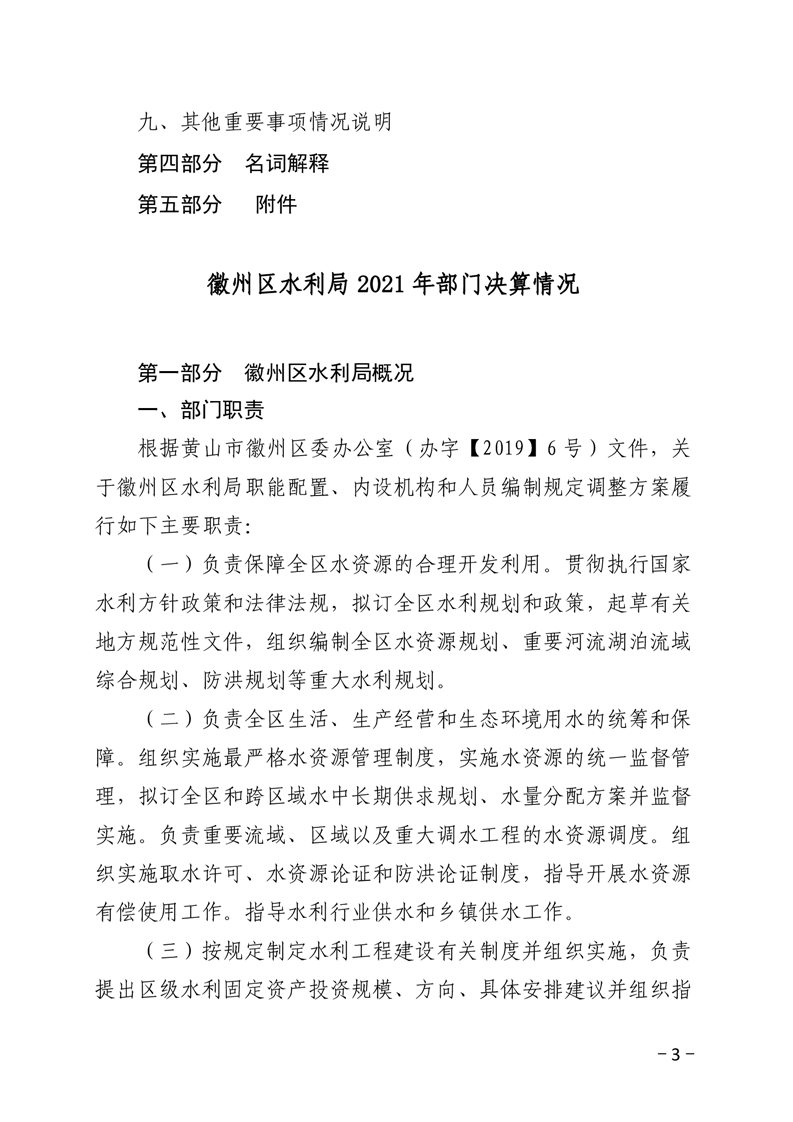 九、其他重要事项情况说明

第四部分　名词解释

第五部分　附件

徽州区水利局 2021 年部门决算情况

第一部分　徽州区水利局概况

一、部门职责

根据黄山市徽州区委办公室（办字【2019】6号）文件，关于徽州区水利局职能配置、内设机构和人员编制规定调整方案履行如下主要职责:

（一）负责保障全区水资源的合理开发利用。贯彻执行国家水利方针政策和法律法规，拟订全区水利规划和政策，起草有关地方规范性文件，组织编制全区水资源规划、重要河流湖泊流域综合规划、防洪规划等重大水利规划。

（二）负责全区生活、生产经营和生态环境用水的统筹和保障。组织实施最严格水资源管理制度，实施水资源的统一监督管理，拟订全区和跨区域水中长期供求规划、水量分配方案并监督实施。负责重要流域、区域以及重大调水工程的水资源调度。组织实施取水许可、水资源论证和防洪论证制度，指导开展水资源有偿使用工作。指导水利行业供水和乡镇供水工作。

（三）按规定制定水利工程建设有关制度并组织实施，负责提出区级水利固定资产投资规模、方向、具体安排建议并组织指

－3－